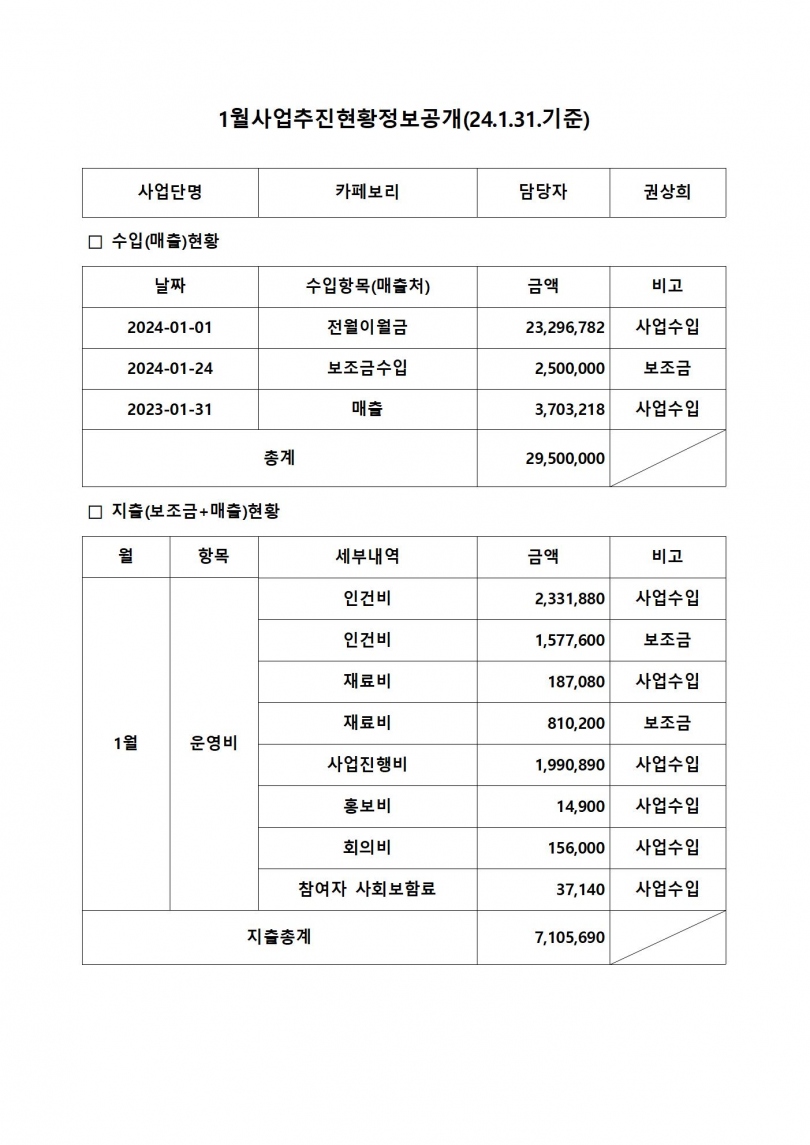 1월사업추진현황정보공개(24.1.31.기준)

| 사업단명 | 카페보리 | 담당자 | 권상희 |
|---|---|---|---|

□ 수입(매출)현황

| 날짜 | 수입항목(매출처) | 금액 | 비고 |
|---|---|---|---|
| 2024-01-01 | 전월이월금 | 23,296,782 | 사업수입 |
| 2024-01-24 | 보조금수입 | 2,500,000 | 보조금 |
| 2023-01-31 | 매출 | 3,703,218 | 사업수입 |
| 총계 | | 29,500,000 | |

□ 지출(보조금+매출)현황

| 월 | 항목 | 세부내역 | 금액 | 비고 |
|---|---|---|---|---|
| 1월 | 운영비 | 인건비 | 2,331,880 | 사업수입 |
| | | 인건비 | 1,577,600 | 보조금 |
| | | 재료비 | 187,080 | 사업수입 |
| | | 재료비 | 810,200 | 보조금 |
| | | 사업진행비 | 1,990,890 | 사업수입 |
| | | 홍보비 | 14,900 | 사업수입 |
| | | 회의비 | 156,000 | 사업수입 |
| | | 참여자 사회보험료 | 37,140 | 사업수입 |
| 지출총계 | | | 7,105,690 | |